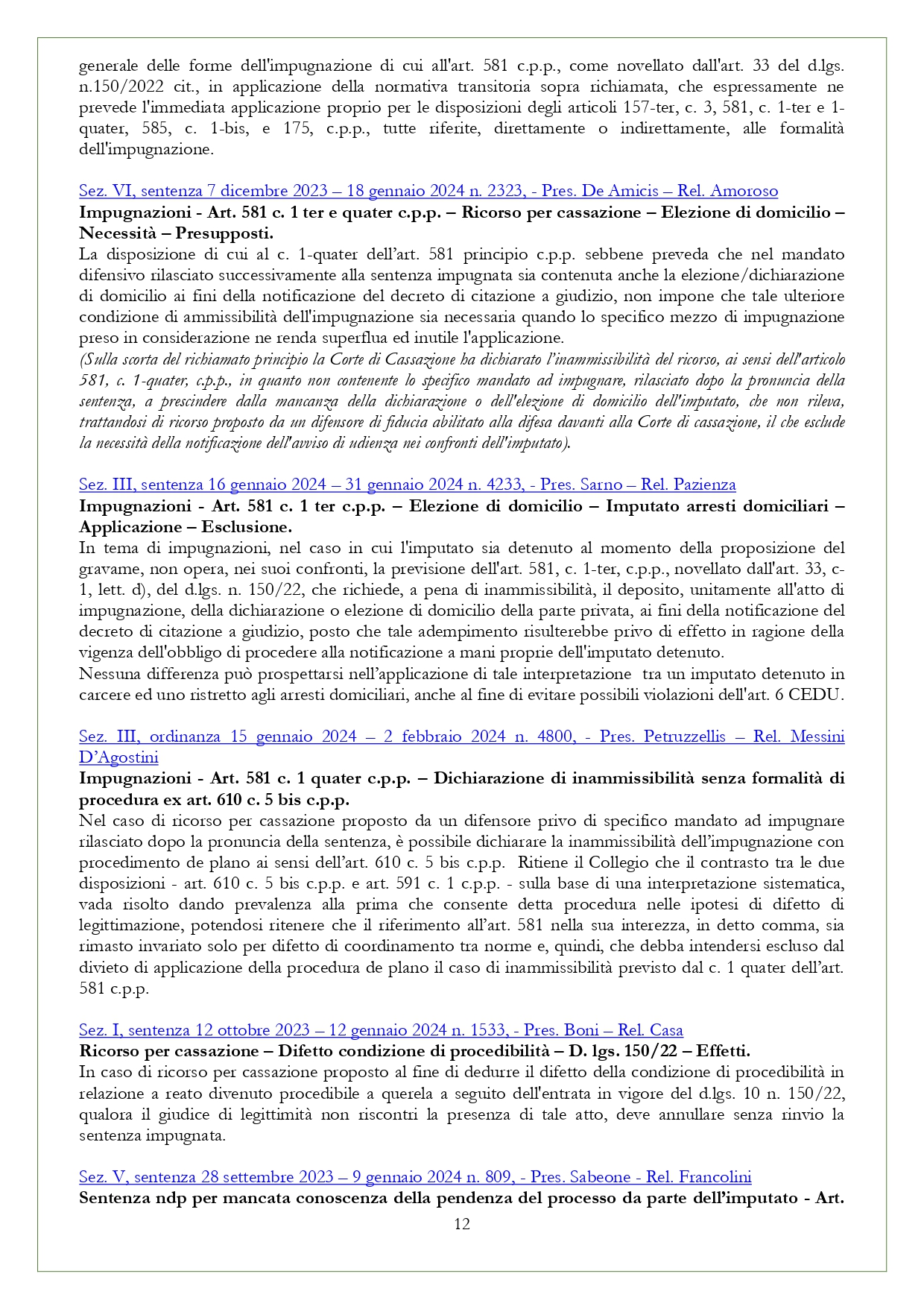 generale delle forme dell'impugnazione di cui all'art. 581 c.p.p., come novellato dall'art. 33 del d.lgs. n.150/2022 cit., in applicazione della normativa transitoria sopra richiamata, che espressamente ne prevede l'immediata applicazione proprio per le disposizioni degli articoli 157-ter, c. 3, 581, c. 1-ter e 1-quater, 585, c. 1-bis, e 175, c.p.p., tutte riferite, direttamente o indirettamente, alle formalità dell'impugnazione.

Sez. VI, sentenza 7 dicembre 2023 – 18 gennaio 2024 n. 2323, - Pres. De Amicis – Rel. Amoroso
Impugnazioni - Art. 581 c. 1 ter e quater c.p.p. – Ricorso per cassazione – Elezione di domicilio – Necessità – Presupposti.
La disposizione di cui al c. 1-quater dell'art. 581 principio c.p.p. sebbene preveda che nel mandato difensivo rilasciato successivamente alla sentenza impugnata sia contenuta anche la elezione/dichiarazione di domicilio ai fini della notificazione del decreto di citazione a giudizio, non impone che tale ulteriore condizione di ammissibilità dell'impugnazione sia necessaria quando lo specifico mezzo di impugnazione preso in considerazione ne renda superflua ed inutile l'applicazione.
(Sulla scorta del richiamato principio la Corte di Cassazione ha dichiarato l'inammissibilità del ricorso, ai sensi dell'articolo 581, c. 1-quater, c.p.p., in quanto non contenente lo specifico mandato ad impugnare, rilasciato dopo la pronuncia della sentenza, a prescindere dalla mancanza della dichiarazione o dell'elezione di domicilio dell'imputato, che non rileva, trattandosi di ricorso proposto da un difensore di fiducia abilitato alla difesa davanti alla Corte di cassazione, il che esclude la necessità della notificazione dell'avviso di udienza nei confronti dell'imputato).

Sez. III, sentenza 16 gennaio 2024 – 31 gennaio 2024 n. 4233, - Pres. Sarno – Rel. Pazienza
Impugnazioni - Art. 581 c. 1 ter c.p.p. – Elezione di domicilio – Imputato arresti domiciliari – Applicazione – Esclusione.
In tema di impugnazioni, nel caso in cui l'imputato sia detenuto al momento della proposizione del gravame, non opera, nei suoi confronti, la previsione dell'art. 581, c. 1-ter, c.p.p., novellato dall'art. 33, c-1, lett. d), del d.lgs. n. 150/22, che richiede, a pena di inammissibilità, il deposito, unitamente all'atto di impugnazione, della dichiarazione o elezione di domicilio della parte privata, ai fini della notificazione del decreto di citazione a giudizio, posto che tale adempimento risulterebbe privo di effetto in ragione della vigenza dell'obbligo di procedere alla notificazione a mani proprie dell'imputato detenuto.
Nessuna differenza può prospettarsi nell'applicazione di tale interpretazione tra un imputato detenuto in carcere ed uno ristretto agli arresti domiciliari, anche al fine di evitare possibili violazioni dell'art. 6 CEDU.

Sez. III, ordinanza 15 gennaio 2024 – 2 febbraio 2024 n. 4800, - Pres. Petruzzellis – Rel. Messini D'Agostini
Impugnazioni - Art. 581 c. 1 quater c.p.p. – Dichiarazione di inammissibilità senza formalità di procedura ex art. 610 c. 5 bis c.p.p.
Nel caso di ricorso per cassazione proposto da un difensore privo di specifico mandato ad impugnare rilasciato dopo la pronuncia della sentenza, è possibile dichiarare la inammissibilità dell'impugnazione con procedimento de plano ai sensi dell'art. 610 c. 5 bis c.p.p. Ritiene il Collegio che il contrasto tra le due disposizioni - art. 610 c. 5 bis c.p.p. e art. 591 c. 1 c.p.p. - sulla base di una interpretazione sistematica, vada risolto dando prevalenza alla prima che consente detta procedura nelle ipotesi di difetto di legittimazione, potendosi ritenere che il riferimento all'art. 581 nella sua interezza, in detto comma, sia rimasto invariato solo per difetto di coordinamento tra norme e, quindi, che debba intendersi escluso dal divieto di applicazione della procedura de plano il caso di inammissibilità previsto dal c. 1 quater dell'art. 581 c.p.p.

Sez. I, sentenza 12 ottobre 2023 – 12 gennaio 2024 n. 1533, - Pres. Boni – Rel. Casa
Ricorso per cassazione – Difetto condizione di procedibilità – D. lgs. 150/22 – Effetti.
In caso di ricorso per cassazione proposto al fine di dedurre il difetto della condizione di procedibilità in relazione a reato divenuto procedibile a querela a seguito dell'entrata in vigore del d.lgs. 10 n. 150/22, qualora il giudice di legittimità non riscontri la presenza di tale atto, deve annullare senza rinvio la sentenza impugnata.

Sez. V, sentenza 28 settembre 2023 – 9 gennaio 2024 n. 809, - Pres. Sabeone - Rel. Francolini
Sentenza ndp per mancata conoscenza della pendenza del processo da parte dell'imputato - Art.

12